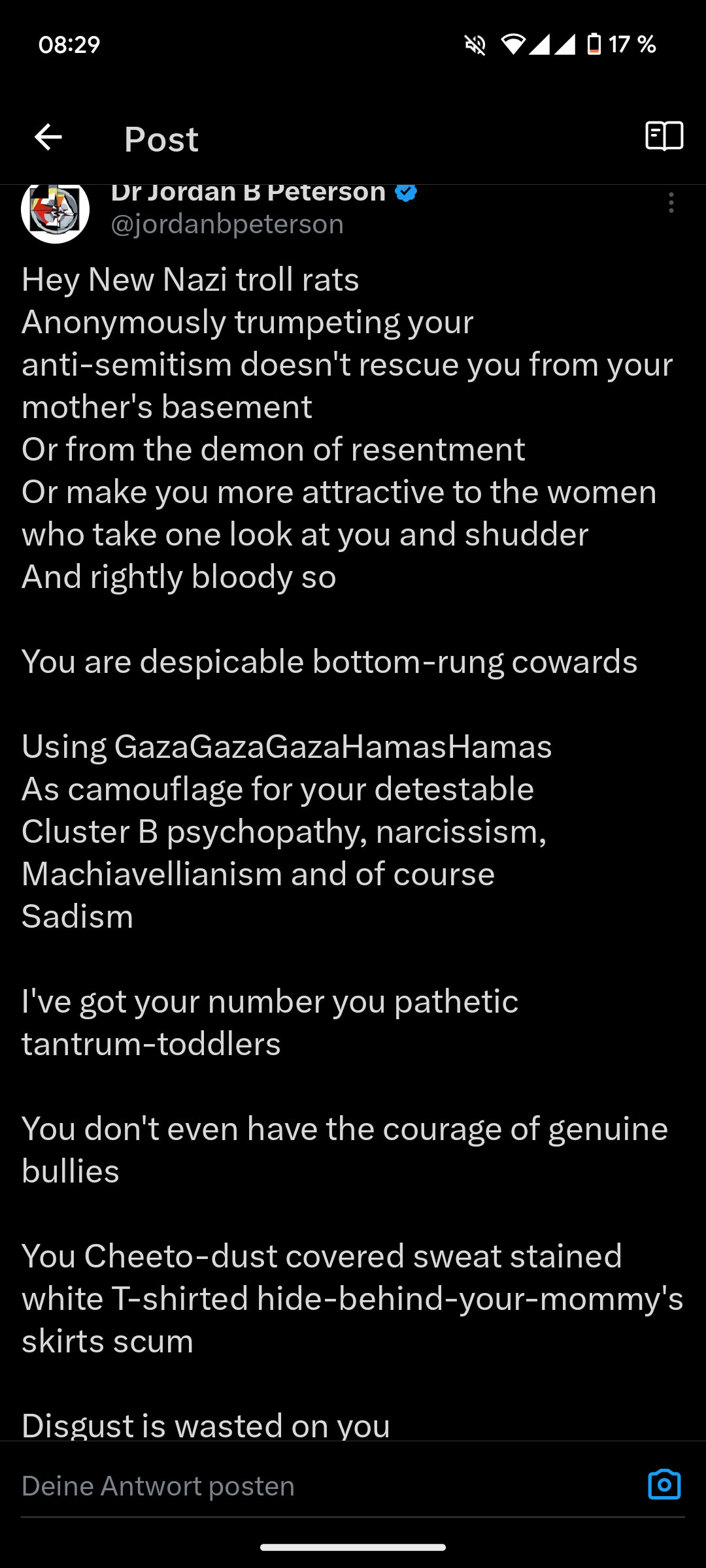 08:29
17 %

Post

Dr Jordan B Peterson
@jordanbpeterson

Hey New Nazi troll rats
Anonymously trumpeting your anti-semitism doesn't rescue you from your mother's basement
Or from the demon of resentment
Or make you more attractive to the women who take one look at you and shudder
And rightly bloody so

You are despicable bottom-rung cowards

Using GazaGazaGazaHamasHamas
As camouflage for your detestable
Cluster B psychopathy, narcissism, Machiavellianism and of course
Sadism

I've got your number you pathetic tantrum-toddlers

You don't even have the courage of genuine bullies

You Cheeto-dust covered sweat stained white T-shirted hide-behind-your-mommy's skirts scum

Disgust is wasted on you

Deine Antwort posten